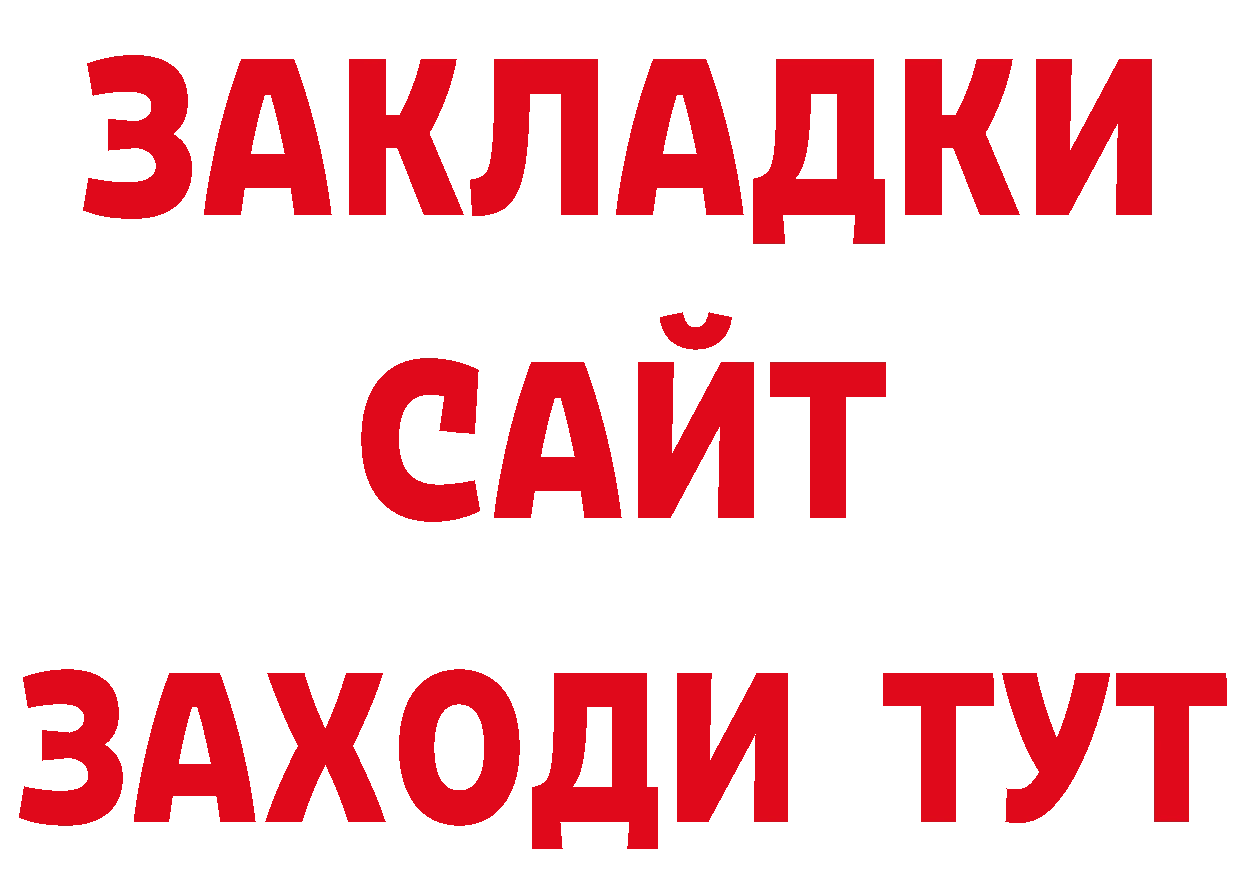 ЗАКЛАДКИ
САЙТ
ЗАХОДИ ТУТ